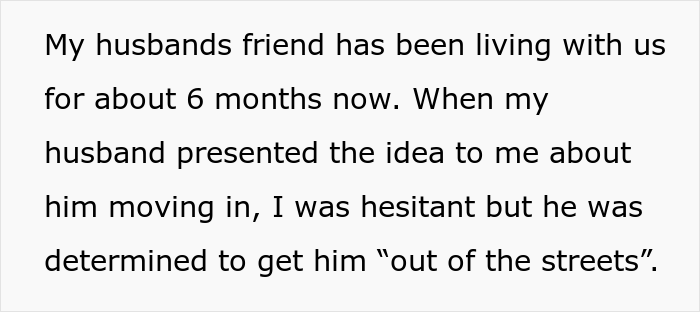 My husbands friend has been living with us for about 6 months now. When my husband presented the idea to me about him moving in, I was hesitant but he was determined to get him “out of the streets”.